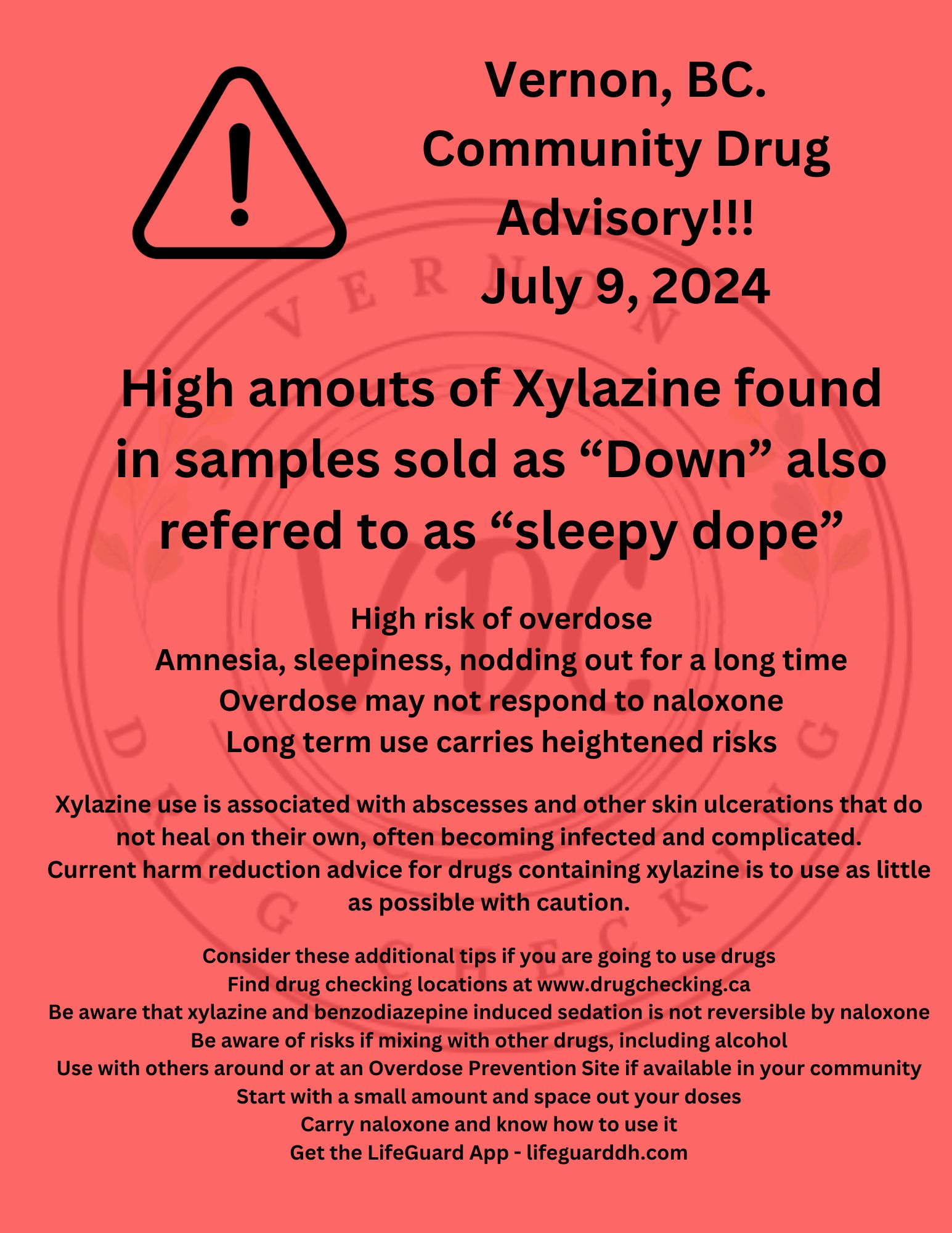 Vernon, BC.
Community Drug
Advisory!!!
July 9, 2024

High amouts of Xylazine found in samples sold as “Down” also refered to as “sleepy dope”

High risk of overdose
Amnesia, sleepiness, nodding out for a long time
Overdose may not respond to naloxone
Long term use carries heightened risks

Xylazine use is associated with abscesses and other skin ulcerations that do not heal on their own, often becoming infected and complicated.
Current harm reduction advice for drugs containing xylazine is to use as little as possible with caution.

Consider these additional tips if you are going to use drugs
Find drug checking locations at www.drugchecking.ca
Be aware that xylazine and benzodiazepine induced sedation is not reversible by naloxone
Be aware of risks if mixing with other drugs, including alcohol
Use with others around or at an Overdose Prevention Site if available in your community
Start with a small amount and space out your doses
Carry naloxone and know how to use it
Get the LifeGuard App - lifeguarddh.com

VERNON DRUG CHECKING
VDC